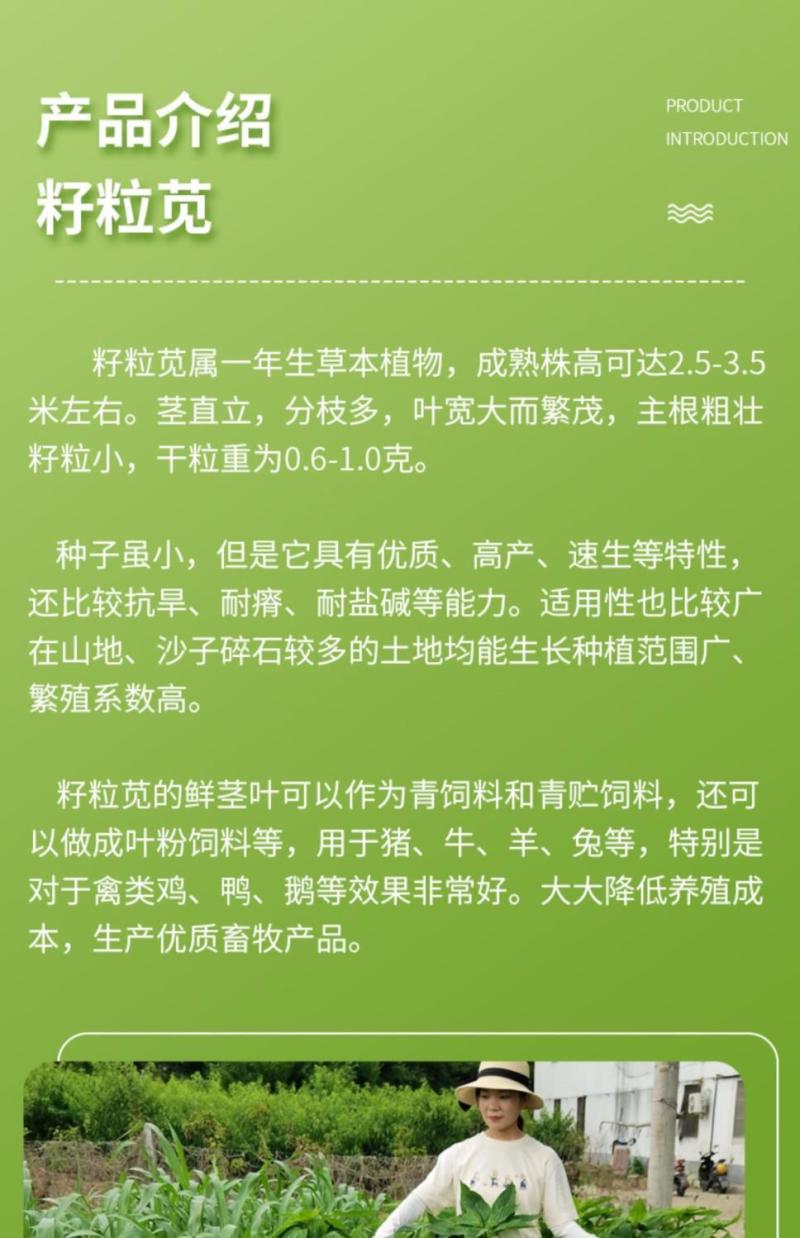 产品介绍
籽粒苋

PRODUCT
INTRODUCTION

籽粒苋属一年生草本植物，成熟株高可达2.5-3.5米左右。茎直立，分枝多，叶宽大而繁茂，主根粗壮籽粒小，干粒重为0.6-1.0克。

种子虽小，但是它具有优质、高产、速生等特性，还比较抗旱、耐瘠、耐盐碱等能力。适用性也比较广在山地、沙子碎石较多的土地均能生长种植范围广、繁殖系数高。

籽粒苋的鲜茎叶可以作为青饲料和青贮饲料，还可以做成叶粉饲料等，用于猪、牛、羊、兔等，特别是对于禽类鸡、鸭、鹅等效果非常好。大大降低养殖成本，生产优质畜牧产品。